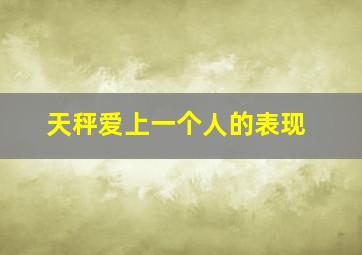 天秤爱上一个人的表现